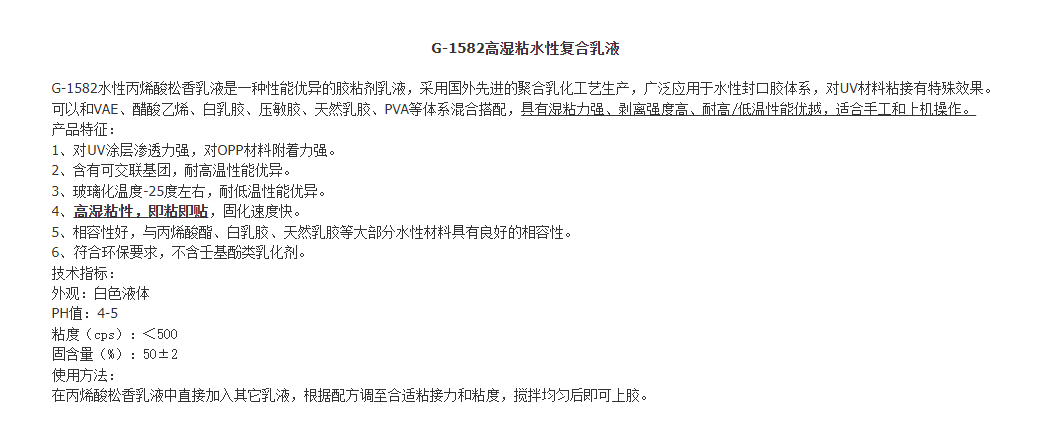 G-1582高湿粘水性复合乳液

G-1582水性丙烯酸松香乳液是一种性能优异的胶粘剂乳液，采用国外先进的聚合乳化工艺生产，广泛应用于水性封口胶体系，对UV材料粘接有特殊效果。可以和VAE、醋酸乙烯、白乳胶、压敏胶、天然乳胶、PVA等体系混合搭配，具有湿粘力强、剥离强度高、耐高/低温性能优越，适合手工和上机操作。

产品特征：
1、对UV涂层渗透力强，对OPP材料附着力强。
2、含有可交联基团，耐高温性能优异。
3、玻璃化温度-25度左右，耐低温性能优异。
4、高湿粘性，即粘即贴，固化速度快。
5、相容性好，与丙烯酸酯、白乳胶、天然乳胶等大部分水性材料具有良好的相容性。
6、符合环保要求，不含壬基酚类乳化剂。

技术指标：
外观：白色液体
PH值：4-5
粘度（cps）：＜500
固含量（%）：50±2

使用方法：
在丙烯酸松香乳液中直接加入其它乳液，根据配方调至合适粘接力和粘度，搅拌均匀后即可上胶。